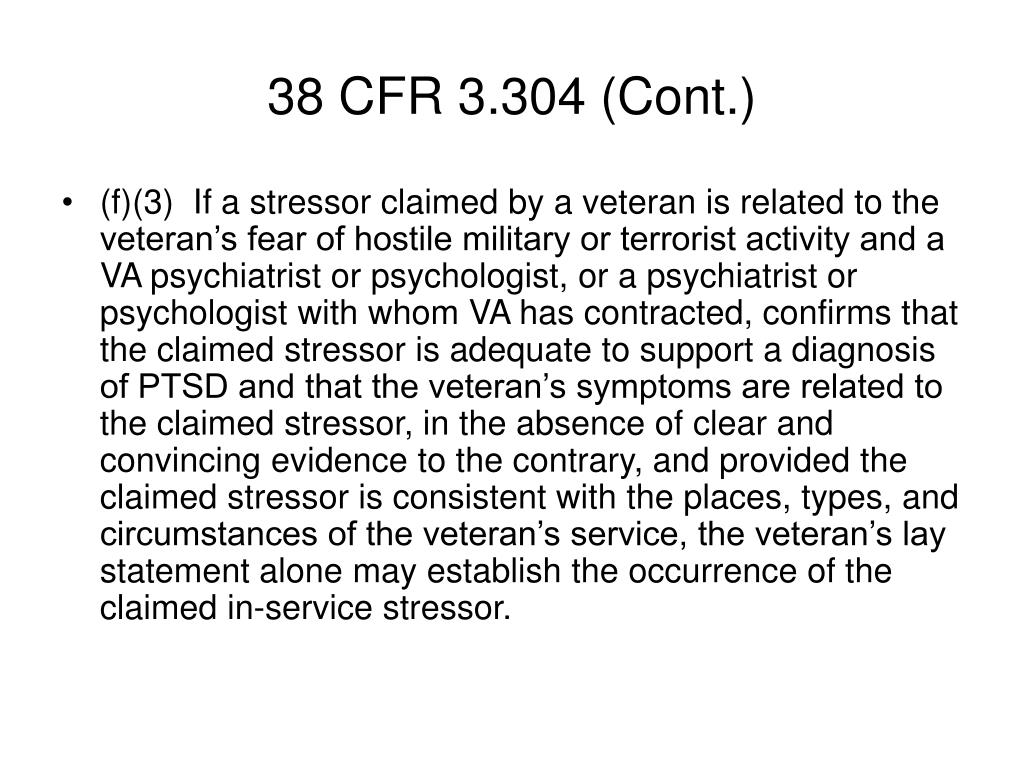 38 CFR 3.304 (Cont.)

• (f)(3) If a stressor claimed by a veteran is related to the veteran’s fear of hostile military or terrorist activity and a VA psychiatrist or psychologist, or a psychiatrist or psychologist with whom VA has contracted, confirms that the claimed stressor is adequate to support a diagnosis of PTSD and that the veteran’s symptoms are related to the claimed stressor, in the absence of clear and convincing evidence to the contrary, and provided the claimed stressor is consistent with the places, types, and circumstances of the veteran’s service, the veteran’s lay statement alone may establish the occurrence of the claimed in-service stressor.